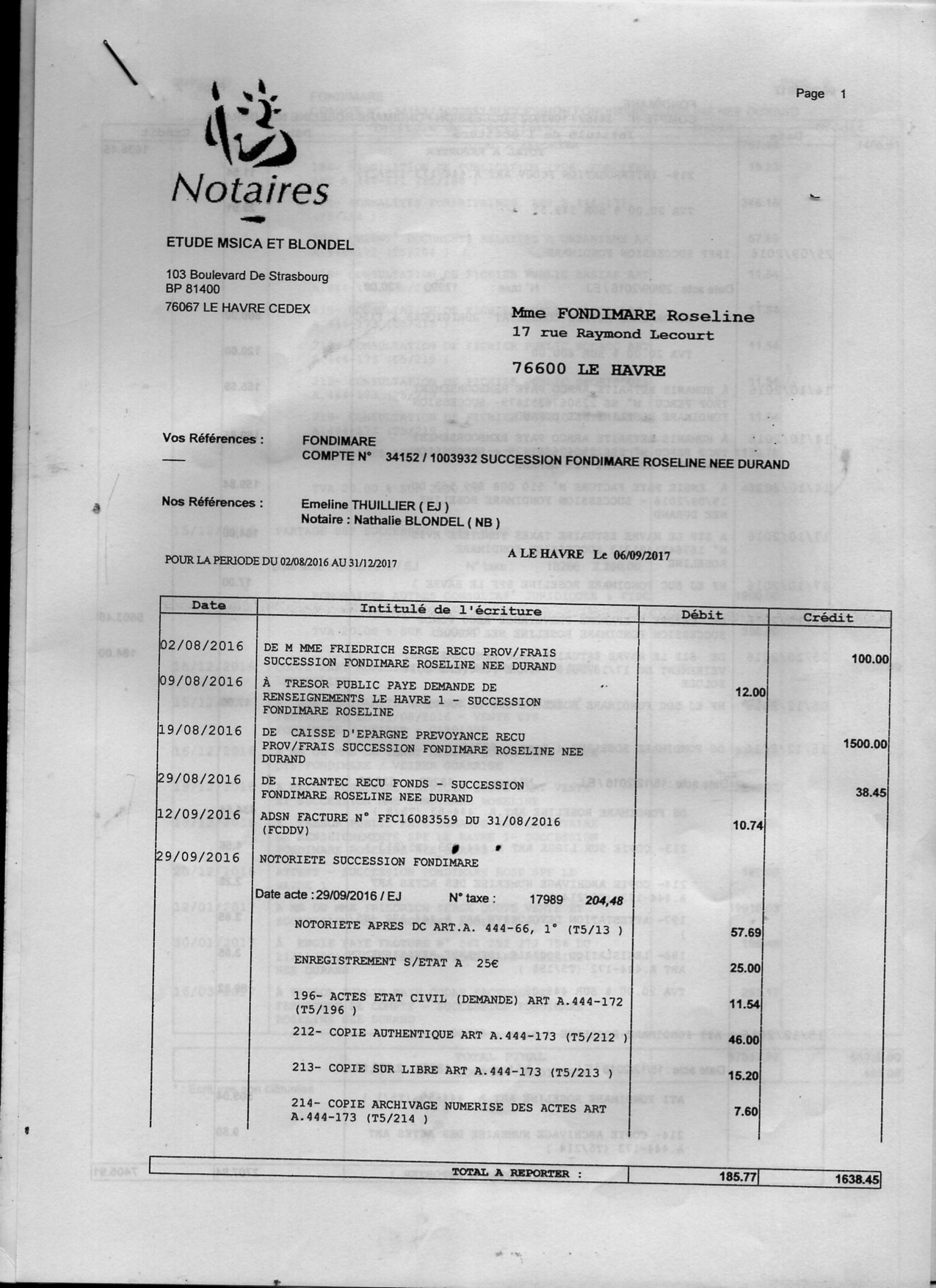 Page 1

Notaires

ETUDE MSICA ET BLONDEL

103 Boulevard De Strasbourg
BP 81400
76067 LE HAVRE CEDEX

Mme FONDIMARE Roseline
17 rue Raymond Lecourt

76600 LE HAVRE

Vos Références : FONDIMARE
COMPTE N° 34152 / 1003932 SUCCESSION FONDIMARE ROSELINE NEE DURAND

Nos Références : Emeline THUILLIER ( EJ )
Notaire : Nathalie BLONDEL ( NB )

A LE HAVRE Le 06/09/2017

POUR LA PERIODE DU 02/08/2016 AU 31/12/2017

| Date | Intitulé de l'écriture | Débit | Crédit |
|---|---|---|---|
| 02/08/2016 | DE M MME FRIEDRICH SERGE RECU PROV/FRAIS SUCCESSION FONDIMARE ROSELINE NEE DURAND | | 100.00 |
| 09/08/2016 | À TRESOR PUBLIC PAYE DEMANDE DE RENSEIGNEMENTS LE HAVRE 1 - SUCCESSION FONDIMARE ROSELINE | 12.00 | |
| 19/08/2016 | DE CAISSE D'EPARGNE PREVOYANCE RECU PROV/FRAIS SUCCESSION FONDIMARE ROSELINE NEE DURAND | | 1500.00 |
| 29/08/2016 | DE IRCANTEC RECU FONDS - SUCCESSION FONDIMARE ROSELINE NEE DURAND | | 38.45 |
| 12/09/2016 | ADSN FACTURE N° FFC16083559 DU 31/08/2016 (FCDDV) | 10.74 | |
| 29/09/2016 | NOTORIETE SUCCESSION FONDIMARE | | |
| | Date acte : 29/09/2016 / EJ N° taxe : 17989 204,48 | | |
| | NOTORIETE APRES DC ART.A. 444-66, 1° (T5/13 ) | 57.69 | |
| | ENREGISTREMENT S/ETAT A 25€ | 25.00 | |
| | 196- ACTES ETAT CIVIL (DEMANDE) ART A.444-172 (T5/196 ) | 11.54 | |
| | 212- COPIE AUTHENTIQUE ART A.444-173 (T5/212 ) | 46.00 | |
| | 213- COPIE SUR LIBRE ART A.444-173 (T5/213 ) | 15.20 | |
| | 214- COPIE ARCHIVAGE NUMERISE DES ACTES ART A.444-173 (T5/214 ) | 7.60 | |
| | TOTAL A REPORTER : | 185.77 | 1638.45 |